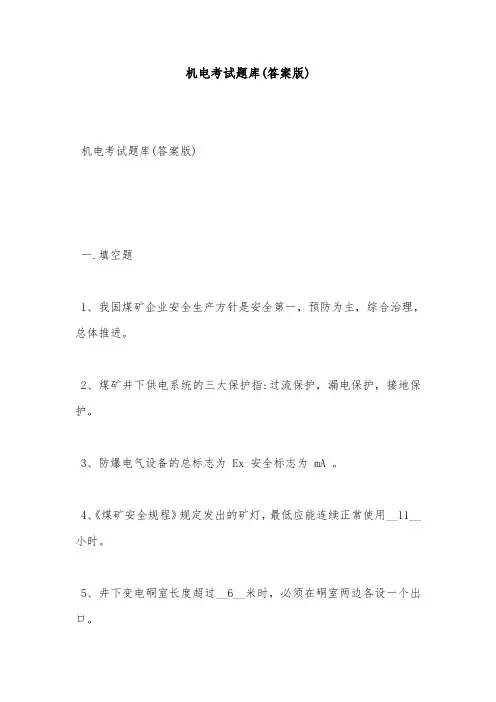 机电考试题库(答案版)

机电考试题库(答案版)

一.填空题

1、我国煤矿企业安全生产方针是安全第一，预防为主，综合治理，总体推进。

2、煤矿井下供电系统的三大保护指:过流保护，漏电保护，接地保护。

3、防爆电气设备的总标志为 Ex 安全标志为 mA 。

4、《煤矿安全规程》规定发出的矿灯，最低应能连续正常使用__11__小时。

5、井下变电硐室长度超过__6__米时，必须在硐室两边各设一个出口。